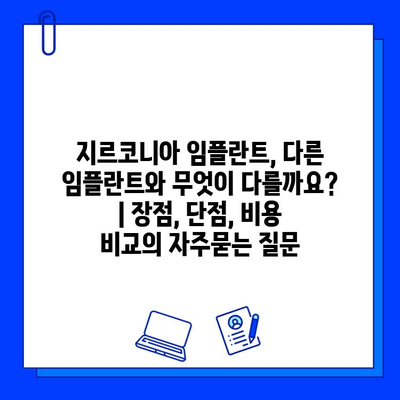 지르코니아 임플란트, 다른 임플란트와 무엇이 다를까요? | 장점, 단점, 비용 비교의 자주묻는 질문